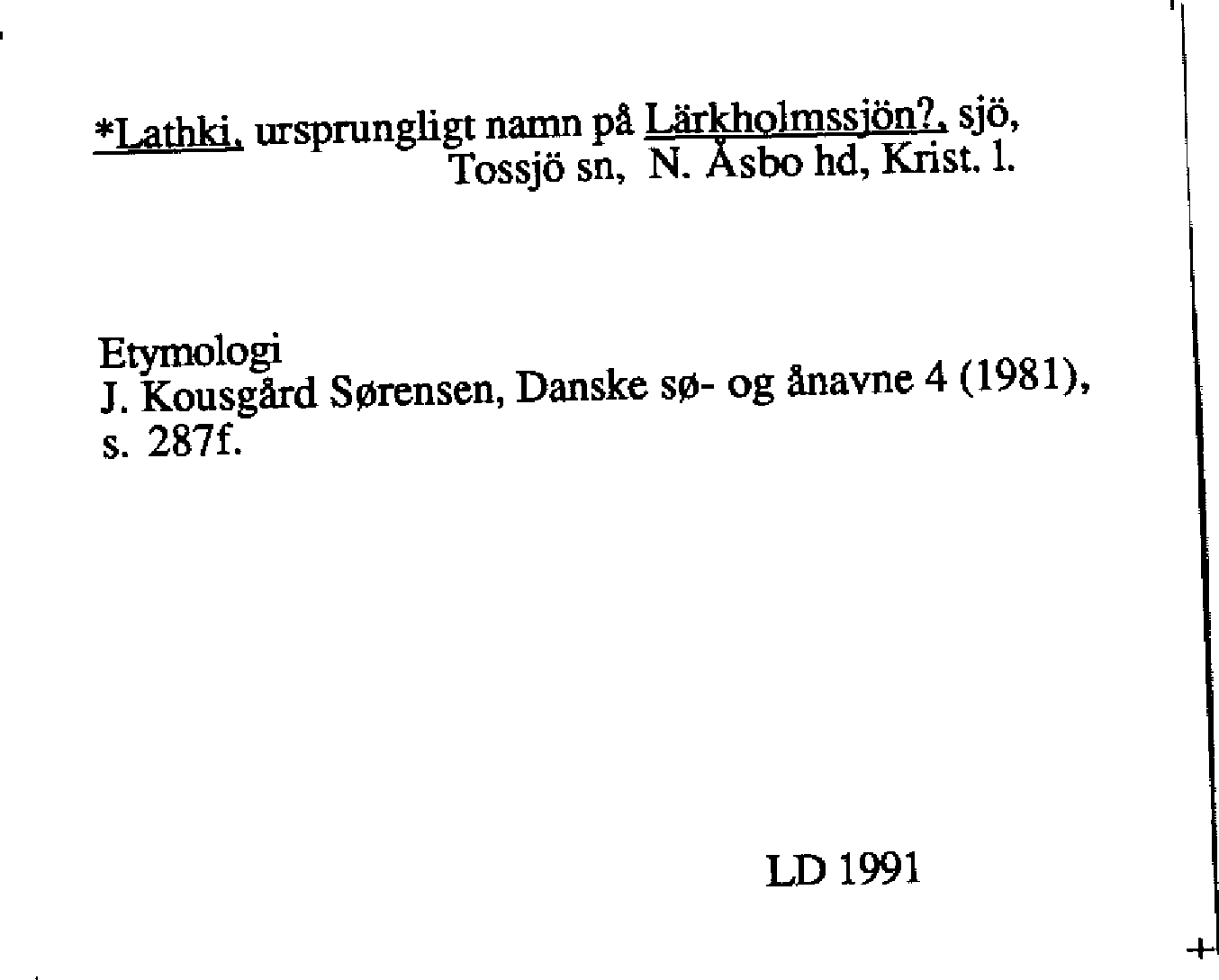 *Lathki, ursprungligt namn på Lärkholmssjön?, sjö, Tossjö sn, N. Åsbo hd, Krist. l.

Etymologi
J. Kousgård Sørensen, Danske sø- og ånavne 4 (1981), s. 287f.

LD 1991